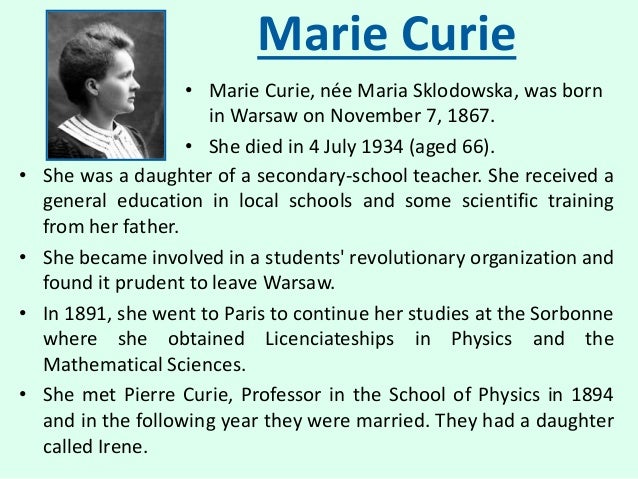 Marie Curie

• Marie Curie, née Maria Sklodowska, was born in Warsaw on November 7, 1867.

• She died in 4 July 1934 (aged 66).

• She was a daughter of a secondary-school teacher. She received a general education in local schools and some scientific training from her father.

• She became involved in a students' revolutionary organization and found it prudent to leave Warsaw.

• In 1891, she went to Paris to continue her studies at the Sorbonne where she obtained Licenciateships in Physics and the Mathematical Sciences.

• She met Pierre Curie, Professor in the School of Physics in 1894 and in the following year they were married. They had a daughter called Irene.